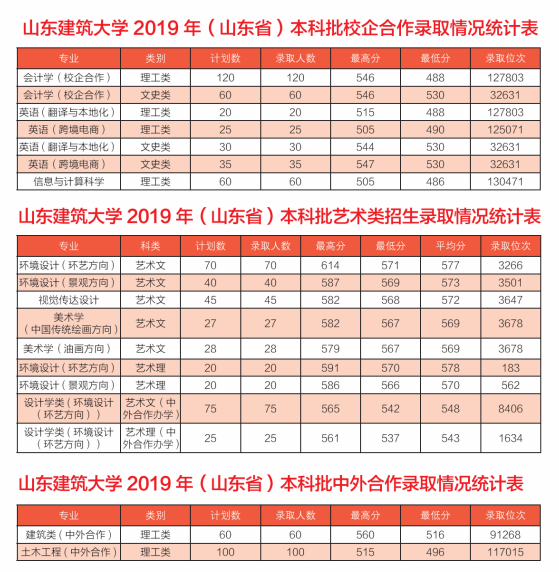 山东建筑大学 2019 年（山东省）本科批校企合作录取情况统计表

| 专业 | 类别 | 计划数 | 录取人数 | 最高分 | 最低分 | 录取位次 |
|---|---|---|---|---|---|---|
| 会计学（校企合作） | 理工类 | 120 | 120 | 546 | 488 | 127803 |
| 会计学（校企合作） | 文史类 | 60 | 60 | 546 | 530 | 32631 |
| 英语（翻译与本地化） | 理工类 | 20 | 20 | 515 | 488 | 127803 |
| 英语（跨境电商） | 理工类 | 25 | 25 | 505 | 490 | 125071 |
| 英语（翻译与本地化） | 文史类 | 30 | 30 | 544 | 530 | 32631 |
| 英语（跨境电商） | 文史类 | 35 | 35 | 547 | 530 | 32631 |
| 信息与计算科学 | 理工类 | 60 | 60 | 505 | 486 | 130471 |

山东建筑大学 2019 年（山东省）本科批艺术类招生录取情况统计表

| 专业 | 科类 | 计划数 | 录取人数 | 最高分 | 最低分 | 平均分 | 录取位次 |
|---|---|---|---|---|---|---|---|
| 环境设计（环艺方向） | 艺术文 | 70 | 70 | 614 | 571 | 577 | 3266 |
| 环境设计（景观方向） | 艺术文 | 40 | 40 | 587 | 569 | 573 | 3501 |
| 视觉传达设计 | 艺术文 | 45 | 45 | 582 | 568 | 572 | 3647 |
| 美术学（中国传统绘画方向） | 艺术文 | 27 | 27 | 582 | 567 | 569 | 3678 |
| 美术学（油画方向） | 艺术文 | 28 | 28 | 579 | 567 | 569 | 3678 |
| 环境设计（环艺方向） | 艺术理 | 20 | 20 | 591 | 570 | 578 | 183 |
| 环境设计（景观方向） | 艺术理 | 20 | 20 | 586 | 566 | 570 | 562 |
| 设计学类（环境设计（环艺方向）） | 艺术文（中外合作办学） | 75 | 75 | 565 | 542 | 548 | 8406 |
| 设计学类（环境设计（环艺方向）） | 艺术理（中外合作办学） | 25 | 25 | 561 | 537 | 543 | 1634 |

山东建筑大学 2019 年（山东省）本科批中外合作录取情况统计表

| 专业 | 类别 | 计划数 | 录取人数 | 最高分 | 最低分 | 录取位次 |
|---|---|---|---|---|---|---|
| 建筑类（中外合作） | 理工类 | 60 | 60 | 560 | 516 | 91268 |
| 土木工程（中外合作） | 理工类 | 100 | 100 | 515 | 496 | 117015 |